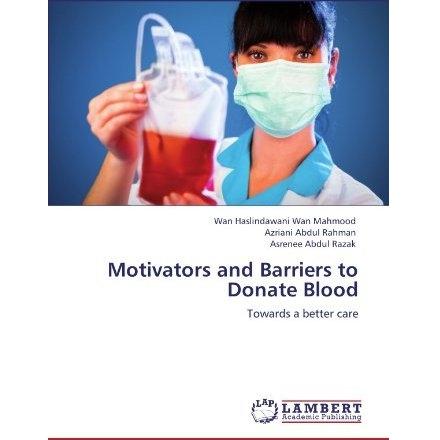 Wan Haslindawani Wan Mahmood
Azriani Abdul Rahman
Asrenee Abdul Razak

Motivators and Barriers to Donate Blood

Towards a better care

LAP
LAMBERT
Academic Publishing